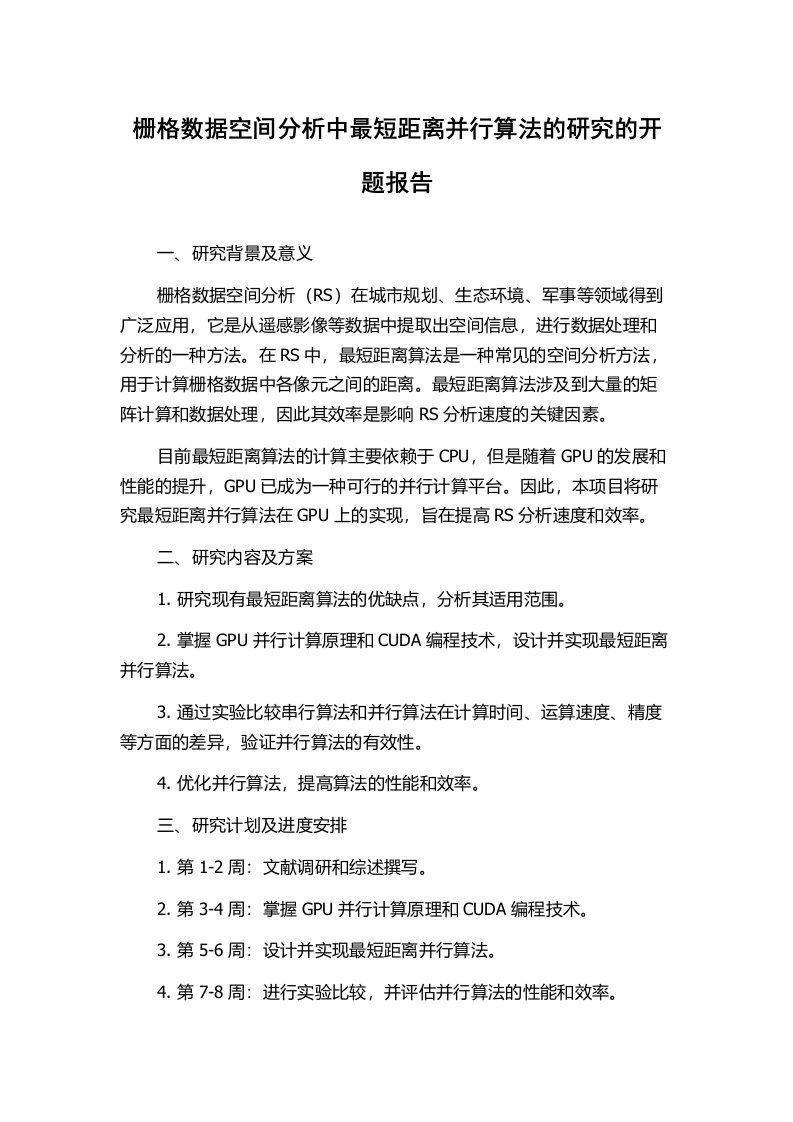 栅格数据空间分析中最短距离并行算法的研究的开题报告

一、研究背景及意义

栅格数据空间分析（RS）在城市规划、生态环境、军事等领域得到广泛应用，它是从遥感影像等数据中提取出空间信息，进行数据处理和分析的一种方法。在 RS 中，最短距离算法是一种常见的空间分析方法，用于计算栅格数据中各像元之间的距离。最短距离算法涉及到大量的矩阵计算和数据处理，因此其效率是影响 RS 分析速度的关键因素。

目前最短距离算法的计算主要依赖于 CPU，但是随着 GPU 的发展和性能的提升，GPU 已成为一种可行的并行计算平台。因此，本项目将研究最短距离并行算法在 GPU 上的实现，旨在提高 RS 分析速度和效率。

二、研究内容及方案

1. 研究现有最短距离算法的优缺点，分析其适用范围。

2. 掌握 GPU 并行计算原理和 CUDA 编程技术，设计并实现最短距离并行算法。

3. 通过实验比较串行算法和并行算法在计算时间、运算速度、精度等方面的差异，验证并行算法的有效性。

4. 优化并行算法，提高算法的性能和效率。

三、研究计划及进度安排

1. 第 1-2 周：文献调研和综述撰写。

2. 第 3-4 周：掌握 GPU 并行计算原理和 CUDA 编程技术。

3. 第 5-6 周：设计并实现最短距离并行算法。

4. 第 7-8 周：进行实验比较，并评估并行算法的性能和效率。